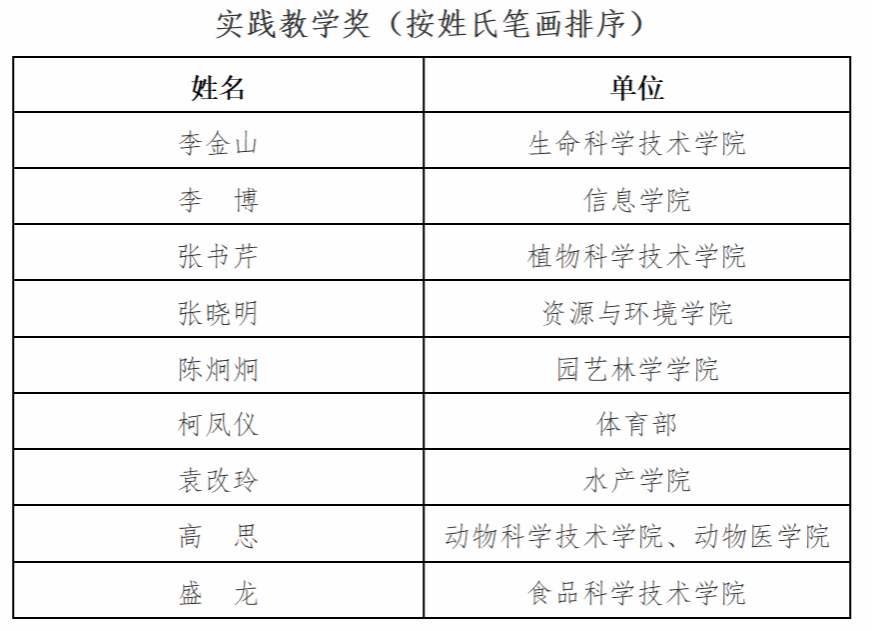 实践教学奖（按姓氏笔画排序）

| 姓名 | 单位 |
|---|---|
| 李金山 | 生命科学技术学院 |
| 李　博 | 信息学院 |
| 张书芹 | 植物科学技术学院 |
| 张晓明 | 资源与环境学院 |
| 陈炯炯 | 园艺林学学院 |
| 柯凤仪 | 体育部 |
| 袁改玲 | 水产学院 |
| 高　思 | 动物科学技术学院、动物医学院 |
| 盛　龙 | 食品科学技术学院 |